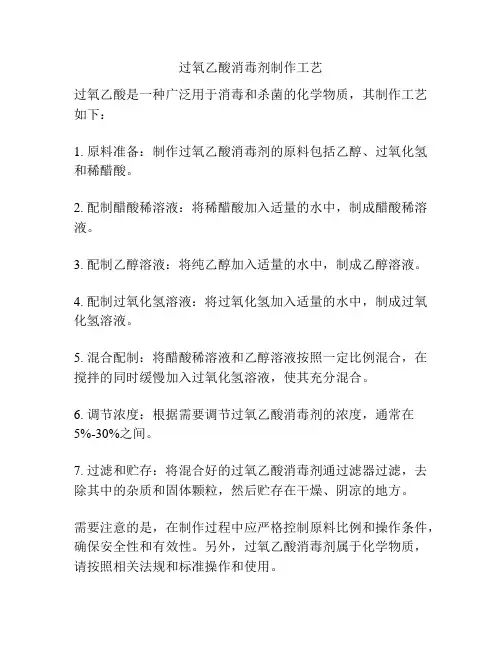 过氧乙酸消毒剂制作工艺

过氧乙酸是一种广泛用于消毒和杀菌的化学物质，其制作工艺如下：

1. 原料准备：制作过氧乙酸消毒剂的原料包括乙醇、过氧化氢和稀醋酸。

2. 配制醋酸稀溶液：将稀醋酸加入适量的水中，制成醋酸稀溶液。

3. 配制乙醇溶液：将纯乙醇加入适量的水中，制成乙醇溶液。

4. 配制过氧化氢溶液：将过氧化氢加入适量的水中，制成过氧化氢溶液。

5. 混合配制：将醋酸稀溶液和乙醇溶液按照一定比例混合，在搅拌的同时缓慢加入过氧化氢溶液，使其充分混合。

6. 调节浓度：根据需要调节过氧乙酸消毒剂的浓度，通常在5%-30%之间。

7. 过滤和贮存：将混合好的过氧乙酸消毒剂通过滤器过滤，去除其中的杂质和固体颗粒，然后贮存在干燥、阴凉的地方。

需要注意的是，在制作过程中应严格控制原料比例和操作条件，确保安全性和有效性。另外，过氧乙酸消毒剂属于化学物质，请按照相关法规和标准操作和使用。